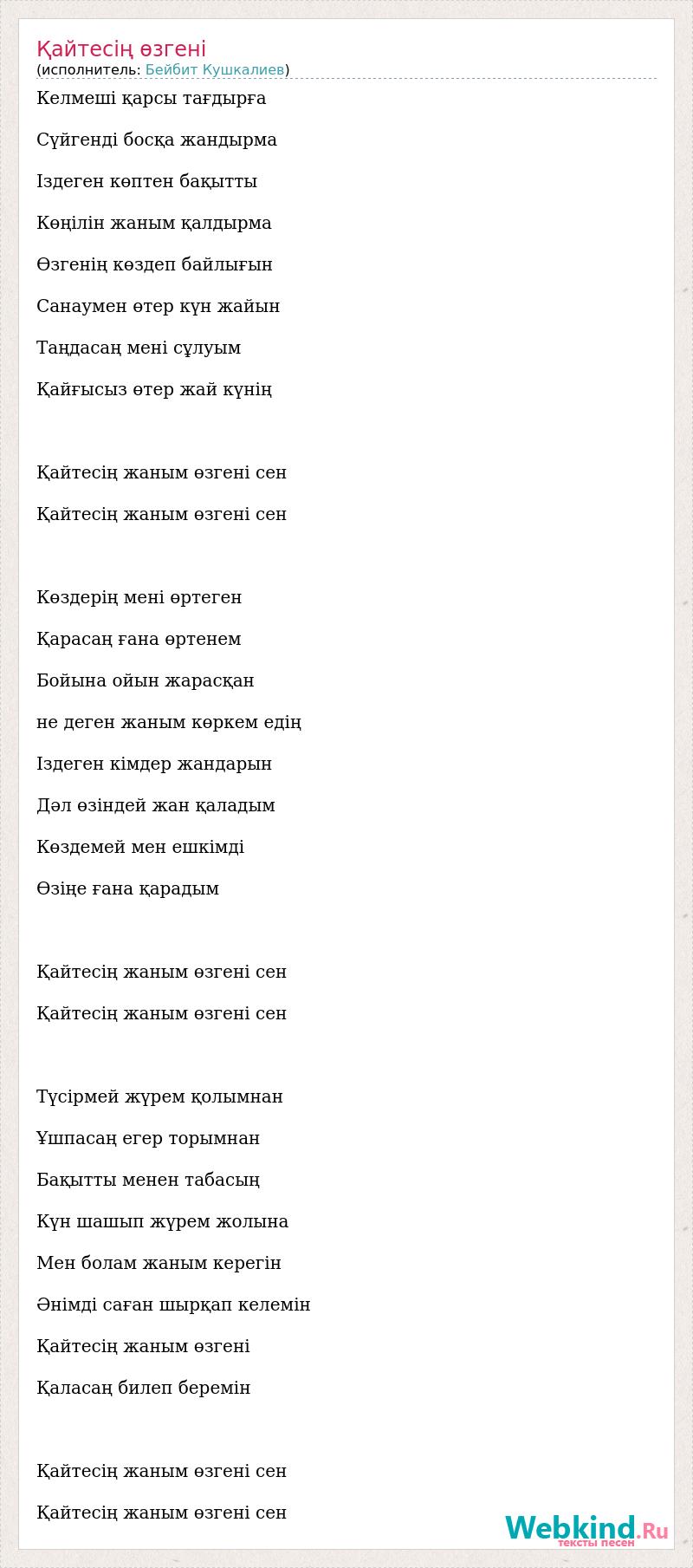 Қайтесің өзгені
(исполнитель: Бейбит Кушкалиев)

Келмеші қарсы тағдырға

Сүйгенді босқа жандырма

Іздеген көптен бақытты

Көңілін жаным қалдырма

Өзгенің көздеп байлығын

Санаумен өтер күн жайын

Таңдасаң мені сұлуым

Қайғысыз өтер жай күнің

Қайтесің жаным өзгені сен

Қайтесің жаным өзгені сен

Көздерің мені өртеген

Қарасаң ғана өртенем

Бойына ойын жарасқан

не деген жаным көркем едің

Іздеген кімдер жандарын

Дәл өзіндей жан қаладым

Көздемей мен ешкімді

Өзіңе ғана қарадым

Қайтесің жаным өзгені сен

Қайтесің жаным өзгені сен

Түсірмей жүрем қолымнан

Ұшпасаң егер торымнан

Бақытты менен табасың

Күн шашып жүрем жолына

Мен болам жаным керегін

Әнімді саған шырқап келемін

Қайтесің жаным өзгені

Қаласаң билеп беремін

Қайтесің жаным өзгені сен

Қайтесің жаным өзгені сен

Webkind.Ru
тексты песен